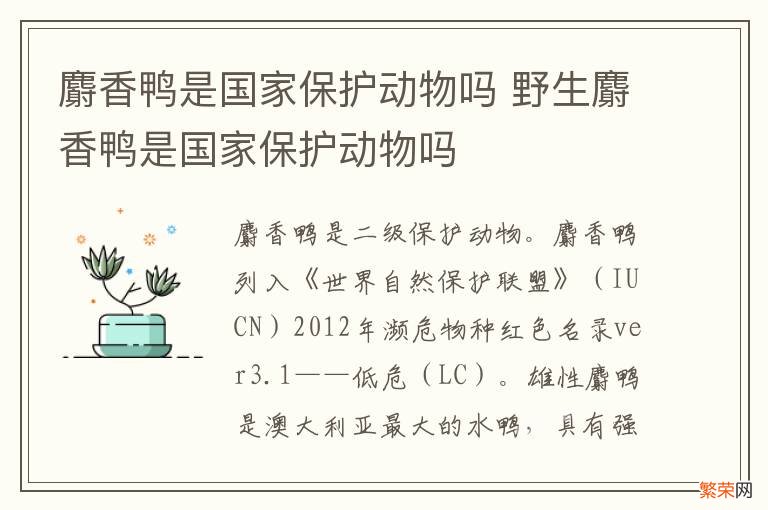 麝香鸭是国家保护动物吗 野生麝香鸭是国家保护动物吗

麝香鸭是二级保护动物。麝香鸭列入《世界自然保护联盟》（IUCN）2012年濒危物种红色名录ver3.1——低危（LC）。雄性麝鸭是澳大利亚最大的水鸭，具有强

繁荣网